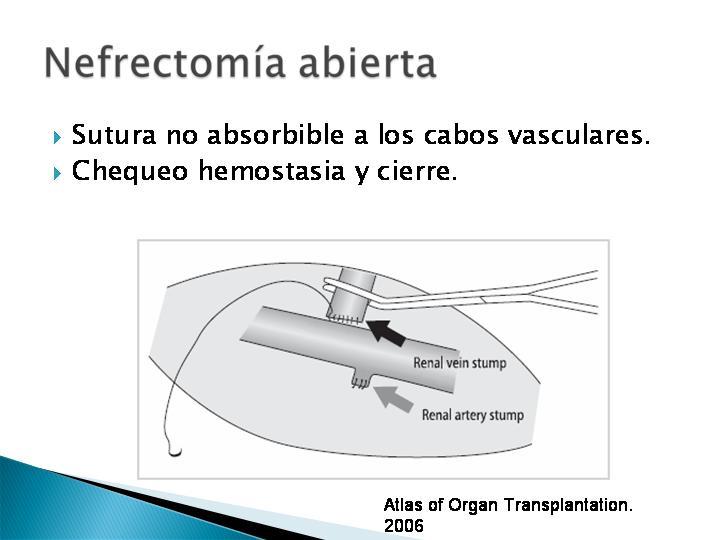 Nefrectomía abierta

Sutura no absorbible a los cabos vasculares.
Chequeo hemostasia y cierre.

Renal vein stump
Renal artery stump

Atlas of Organ Transplantation. 2006